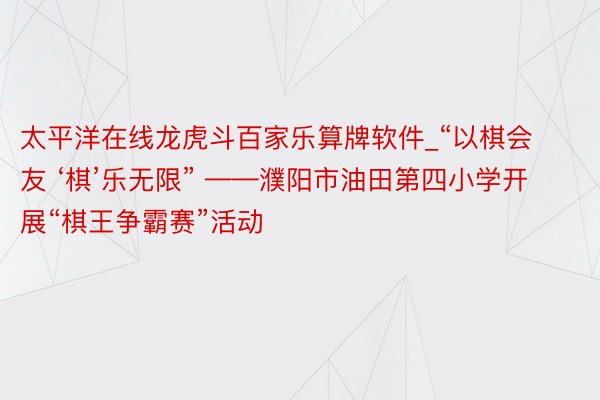 太平洋在线龙虎斗百家乐算牌软件_“以棋会友 ‘棋’乐无限” ——濮阳市油田第四小学开展“棋王争霸赛”活动